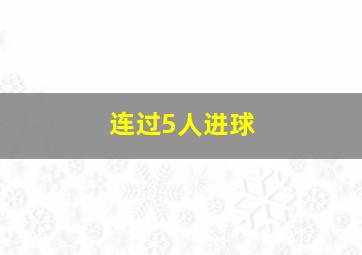 连过5人进球